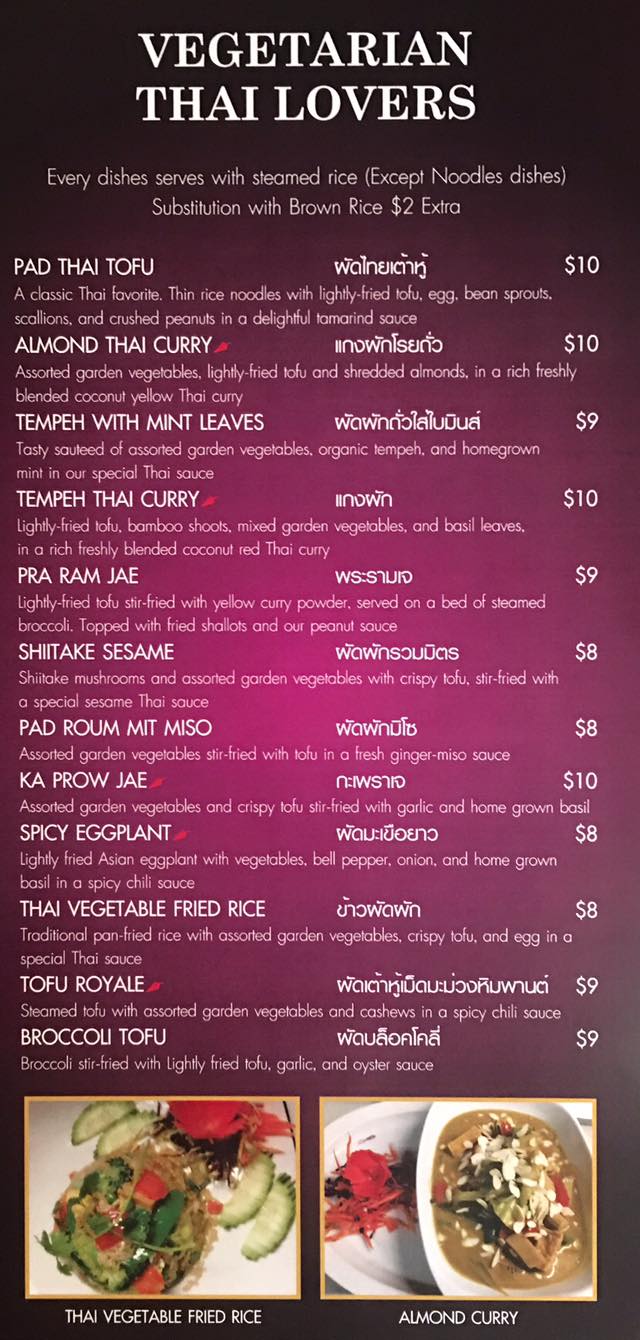 VEGETARIAN
THAI LOVERS

Every dishes serves with steamed rice (Except Noodles dishes)
Substitution with Brown Rice $2 Extra

PAD THAI TOFU ผัดไทยเต้าหู้ $10
A classic Thai favorite. Thin rice noodles with lightly-fried tofu, egg, bean sprouts, scallions, and crushed peanuts in a delightful tamarind sauce

ALMOND THAI CURRY แกงผักโรยถั่ว $10
Assorted garden vegetables, lightly-fried tofu and shredded almonds, in a rich freshly blended coconut yellow Thai curry

TEMPEH WITH MINT LEAVES ผัดผักถั่วใส่ใบมินส์ $9
Tasty sauteed of assorted garden vegetables, organic tempeh, and homegrown mint in our special Thai sauce

TEMPEH THAI CURRY แกงผัก $10
Lightly-fried tofu, bamboo shoots, mixed garden vegetables, and basil leaves, in a rich freshly blended coconut red Thai curry

PRA RAM JAE พระรามเจ $9
Lightly-fried tofu stir-fried with yellow curry powder, served on a bed of steamed broccoli. Topped with fried shallots and our peanut sauce

SHIITAKE SESAME ผัดผักรวมมิตร $8
Shiitake mushrooms and assorted garden vegetables with crispy tofu, stir-fried with a special sesame Thai sauce

PAD ROUM MIT MISO ผัดผักมิโซ $8
Assorted garden vegetables stir-fried with tofu in a fresh ginger-miso sauce

KA PROW JAE กะเพราเจ $10
Assorted garden vegetables and crispy tofu stir-fried with garlic and home grown basil

SPICY EGGPLANT ผัดมะเขือยาว $8
Lightly fried Asian eggplant with vegetables, bell pepper, onion, and home grown basil in a spicy chili sauce

THAI VEGETABLE FRIED RICE ข้าวผัดผัก $8
Traditional pan-fried rice with assorted garden vegetables, crispy tofu, and egg in a special Thai sauce

TOFU ROYALE ผัดเต้าหู้เม็ดมะม่วงหิมพานต์ $9
Steamed tofu with assorted garden vegetables and cashews in a spicy chili sauce

BROCCOLI TOFU ผัดบล็อคโคลี่ $9
Broccoli stir-fried with Lightly fried tofu, garlic, and oyster sauce

THAI VEGETABLE FRIED RICE

ALMOND CURRY